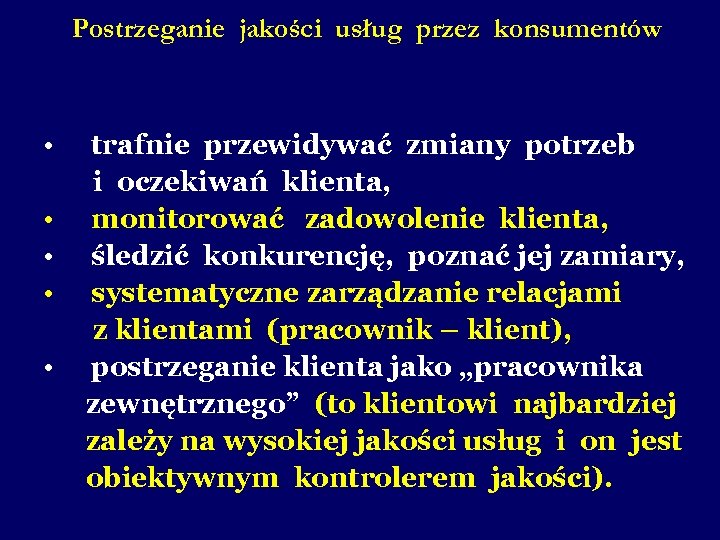 Postrzeganie jakości usług przez konsumentów

• trafnie przewidywać zmiany potrzeb i oczekiwań klienta,
• monitorować zadowolenie klienta,
• śledzić konkurencję, poznać jej zamiary,
• systematyczne zarządzanie relacjami z klientami (pracownik – klient),
• postrzeganie klienta jako „pracownika zewnętrznego” (to klientowi najbardziej zależy na wysokiej jakości usług i on jest obiektywnym kontrolerem jakości).